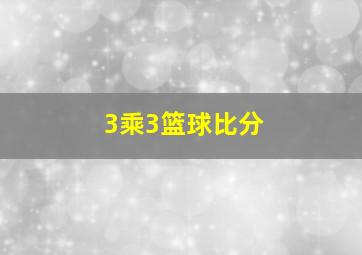 3乘3篮球比分